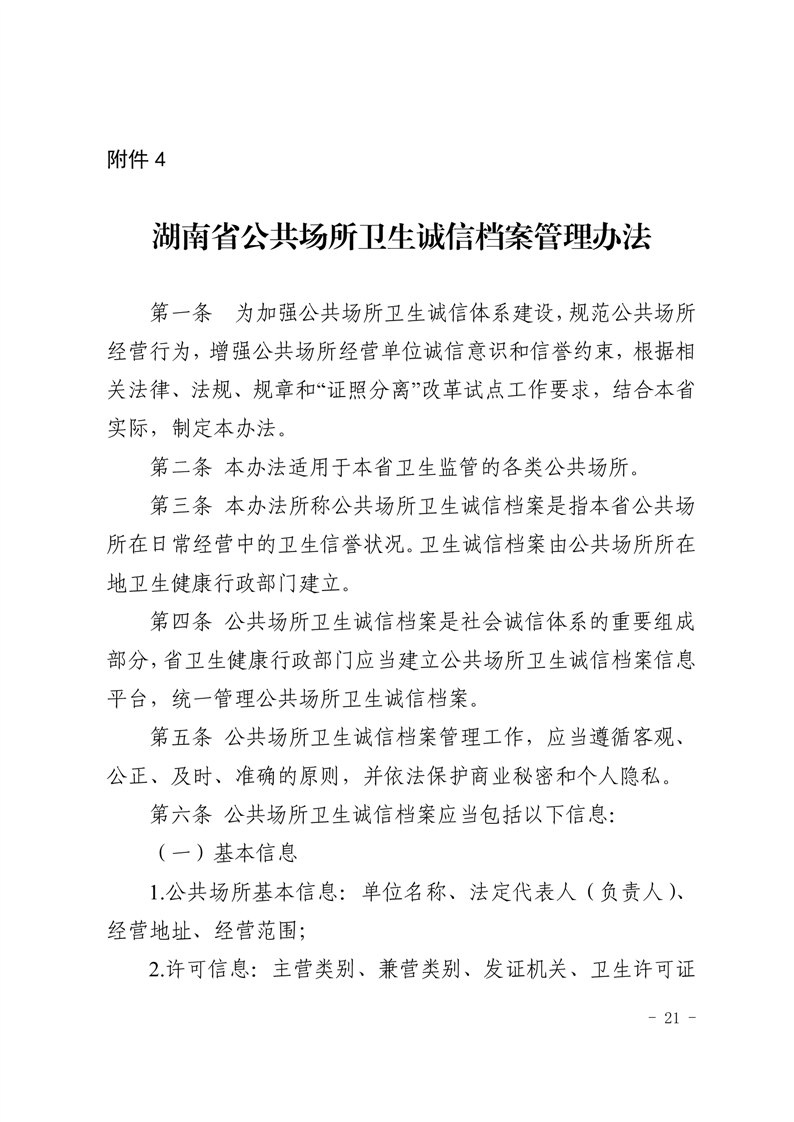 附件4

湖南省公共场所卫生诚信档案管理办法

第一条 为加强公共场所卫生诚信体系建设，规范公共场所经营行为，增强公共场所经营单位诚信意识和信誉约束，根据相关法律、法规、规章和“证照分离”改革试点工作要求，结合本省实际，制定本办法。

第二条 本办法适用于本省卫生监管的各类公共场所。

第三条 本办法所称公共场所卫生诚信档案是指本省公共场所在日常经营中的卫生信誉状况。卫生诚信档案由公共场所所在地卫生健康行政部门建立。

第四条 公共场所卫生诚信档案是社会诚信体系的重要组成部分，省卫生健康行政部门应当建立公共场所卫生诚信档案信息平台，统一管理公共场所卫生诚信档案。

第五条 公共场所卫生诚信档案管理工作，应当遵循客观、公正、及时、准确的原则，并依法保护商业秘密和个人隐私。

第六条 公共场所卫生诚信档案应当包括以下信息：

（一）基本信息

1.公共场所基本信息：单位名称、法定代表人（负责人）、经营地址、经营范围；

2.许可信息：主营类别、兼营类别、发证机关、卫生许可证

- 21 -